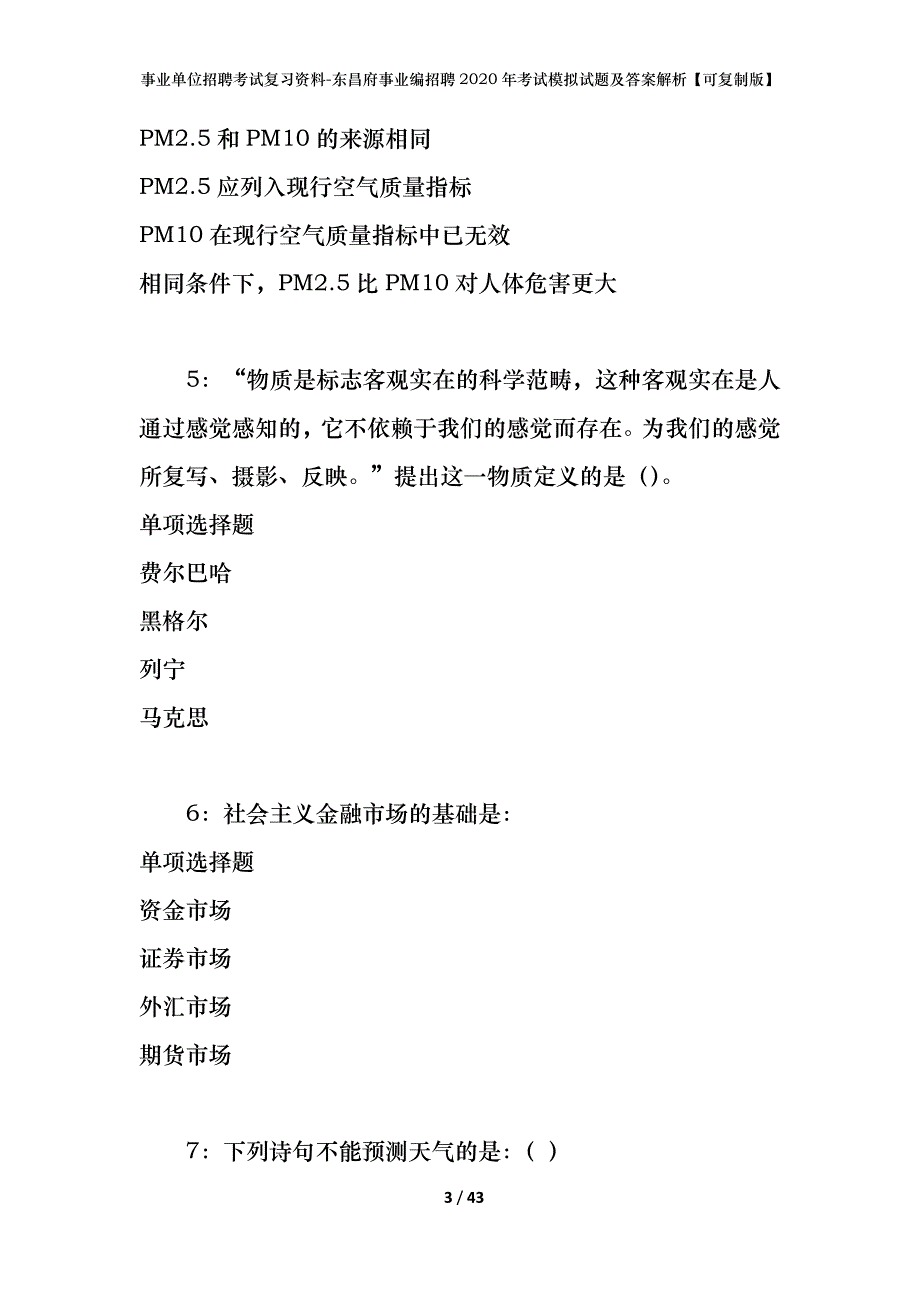 事业单位招聘考试复习资料-东昌府事业编招聘2020年考试模拟试题及答案解析【可复制版】

PM2.5和PM10的来源相同

PM2.5应列入现行空气质量指标

PM10在现行空气质量指标中已无效

相同条件下，PM2.5比PM10对人体危害更大

5：“物质是标志客观实在的科学范畴，这种客观实在是人通过感觉感知的，它不依赖于我们的感觉而存在。为我们的感觉所复写、摄影、反映。”提出这一物质定义的是（）。

单项选择题

费尔巴哈

黑格尔

列宁

马克思

6：社会主义金融市场的基础是：

单项选择题

资金市场

证券市场

外汇市场

期货市场

7：下列诗句不能预测天气的是：（ ）

3 / 43